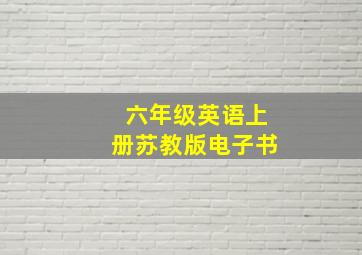 六年级英语上册苏教版电子书